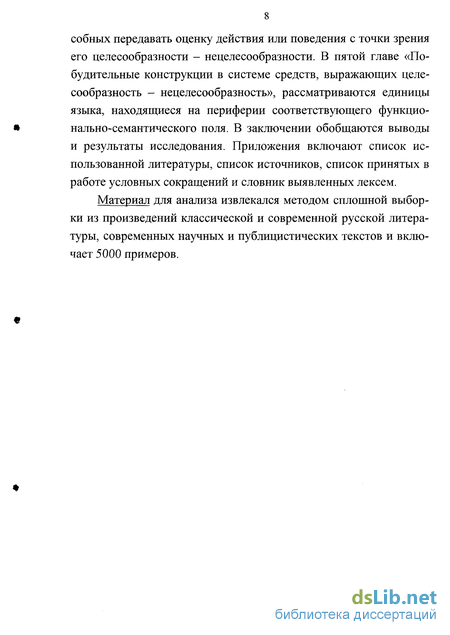 8

собных передавать оценку действия или поведения с точки зрения его целесообразности – нецелесообразности. В пятой главе «Побудительные конструкции в системе средств, выражающих целесообразность – нецелесообразность», рассматриваются единицы языка, находящиеся на периферии соответствующего функционально-семантического поля. В заключении обобщаются выводы и результаты исследования. Приложения включают список использованной литературы, список источников, список принятых в работе условных сокращений и словник выявленных лексем.

Материал для анализа извлекался методом сплошной выборки из произведений классической и современной русской литературы, современных научных и публицистических текстов и включает 5000 примеров.

dsLib.net
библиотека диссертаций